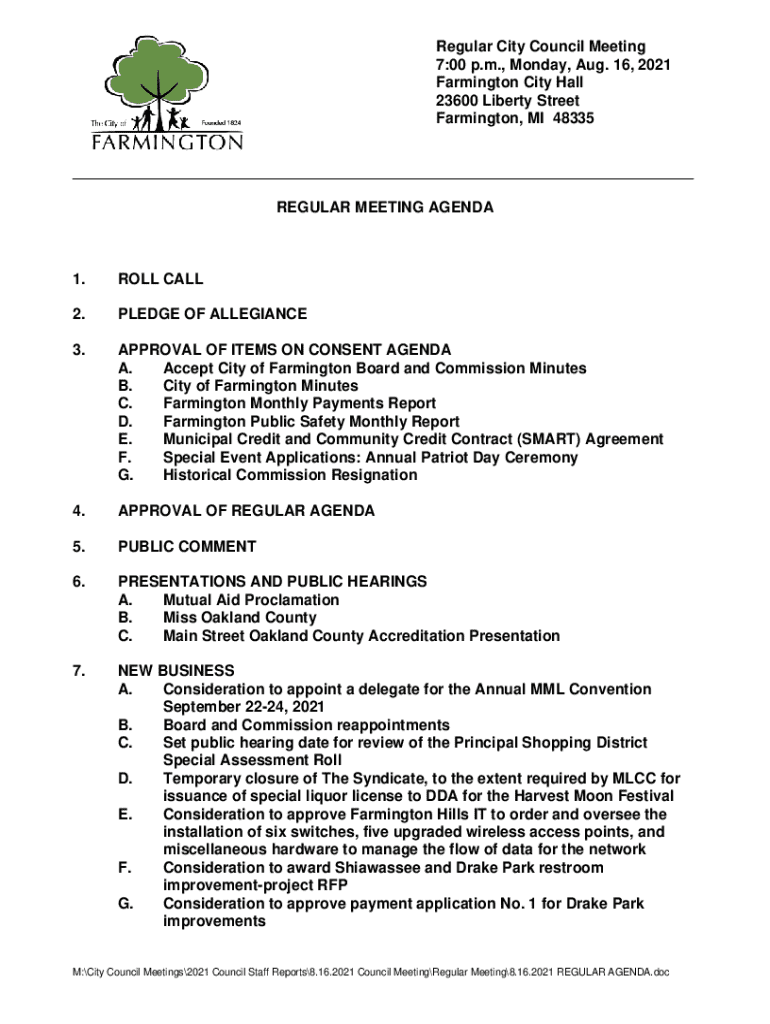 The City of Founded 1824
FARMINGTON

Regular City Council Meeting
7:00 p.m., Monday, Aug. 16, 2021
Farmington City Hall
23600 Liberty Street
Farmington, MI 48335

REGULAR MEETING AGENDA

1. ROLL CALL

2. PLEDGE OF ALLEGIANCE

3. APPROVAL OF ITEMS ON CONSENT AGENDA
A. Accept City of Farmington Board and Commission Minutes
B. City of Farmington Minutes
C. Farmington Monthly Payments Report
D. Farmington Public Safety Monthly Report
E. Municipal Credit and Community Credit Contract (SMART) Agreement
F. Special Event Applications: Annual Patriot Day Ceremony
G. Historical Commission Resignation

4. APPROVAL OF REGULAR AGENDA

5. PUBLIC COMMENT

6. PRESENTATIONS AND PUBLIC HEARINGS
A. Mutual Aid Proclamation
B. Miss Oakland County
C. Main Street Oakland County Accreditation Presentation

7. NEW BUSINESS
A. Consideration to appoint a delegate for the Annual MML Convention September 22-24, 2021
B. Board and Commission reappointments
C. Set public hearing date for review of the Principal Shopping District Special Assessment Roll
D. Temporary closure of The Syndicate, to the extent required by MLCC for issuance of special liquor license to DDA for the Harvest Moon Festival
E. Consideration to approve Farmington Hills IT to order and oversee the installation of six switches, five upgraded wireless access points, and miscellaneous hardware to manage the flow of data for the network
F. Consideration to award Shiawassee and Drake Park restroom improvement-project RFP
G. Consideration to approve payment application No. 1 for Drake Park improvements

M:\City Council Meetings\2021 Council Staff Reports\8.16.2021 Council Meeting\Regular Meeting\8.16.2021 REGULAR AGENDA.doc